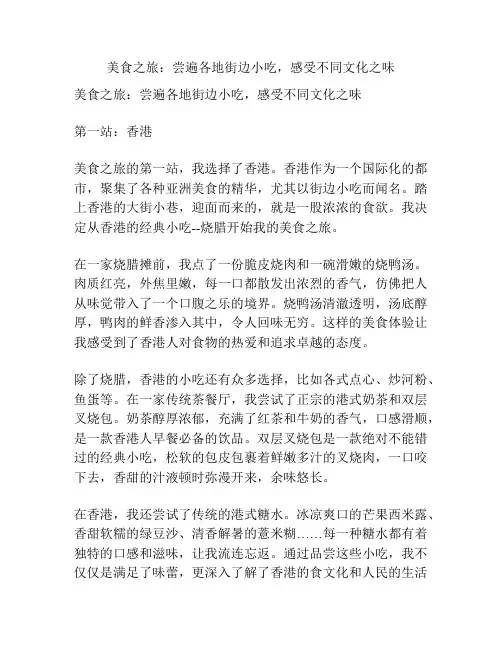 美食之旅：尝遍各地街边小吃，感受不同文化之味

美食之旅：尝遍各地街边小吃，感受不同文化之味

第一站：香港

美食之旅的第一站，我选择了香港。香港作为一个国际化的都市，聚集了各种亚洲美食的精华，尤其以街边小吃而闻名。踏上香港的大街小巷，迎面而来的，就是一股浓浓的食欲。我决定从香港的经典小吃--烧腊开始我的美食之旅。

在一家烧腊摊前，我点了一份脆皮烧肉和一碗滑嫩的烧鸭汤。肉质红亮，外焦里嫩，每一口都散发出浓烈的香气，仿佛把人从味觉带入了一个口腹之乐的境界。烧鸭汤清澈透明，汤底醇厚，鸭肉的鲜香渗入其中，令人回味无穷。这样的美食体验让我感受到了香港人对食物的热爱和追求卓越的态度。

除了烧腊，香港的小吃还有众多选择，比如各式点心、炒河粉、鱼蛋等。在一家传统茶餐厅，我尝试了正宗的港式奶茶和双层叉烧包。奶茶醇厚浓郁，充满了红茶和牛奶的香气，口感滑顺，是一款香港人早餐必备的饮品。双层叉烧包是一款绝对不能错过的经典小吃，松软的包皮包裹着鲜嫩多汁的叉烧肉，一口咬下去，香甜的汁液顿时弥漫开来，余味悠长。

在香港，我还尝试了传统的港式糖水。冰凉爽口的芒果西米露、香甜软糯的绿豆沙、清香解暑的薏米糊……每一种糖水都有着独特的口感和滋味，让我流连忘返。通过品尝这些小吃，我不仅仅是满足了味蕾，更深入了解了香港的食文化和人民的生活